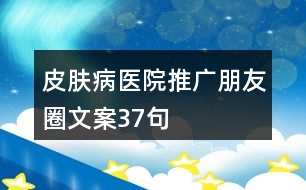 皮肤病医院推广朋友圈文案37句